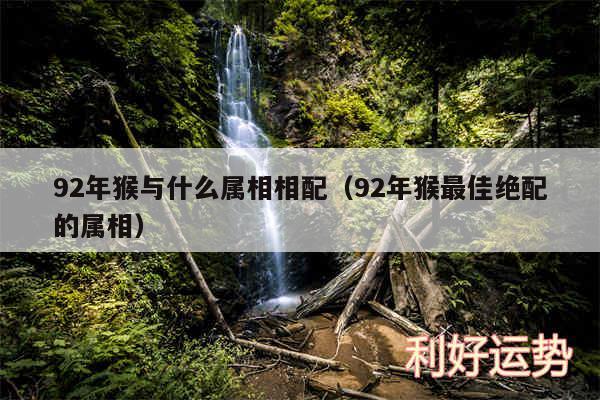 92年猴与什么属相相配（92年猴最佳绝配的属相）

利好运势